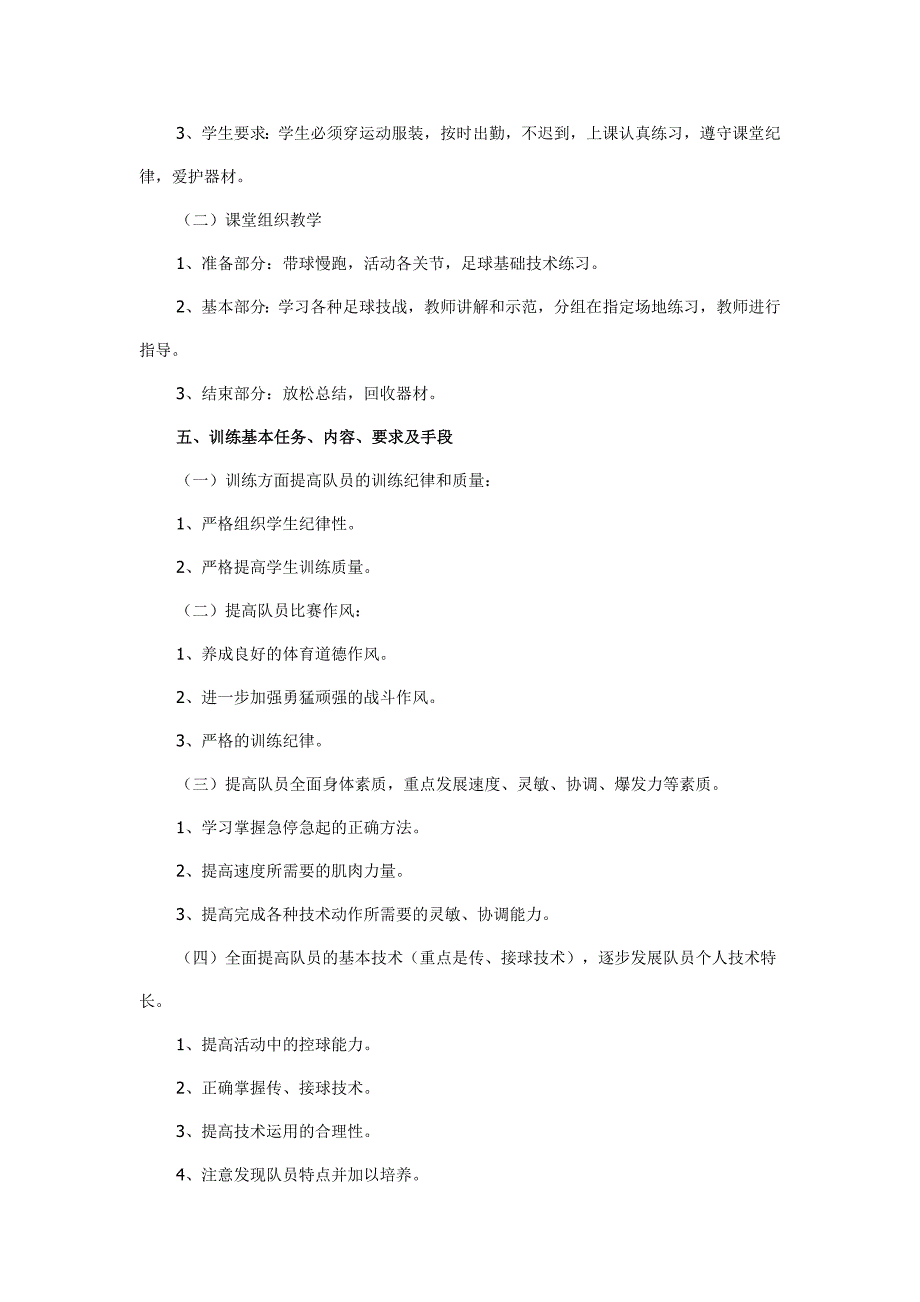 3、学生要求：学生必须穿运动服装，按时出勤，不迟到，上课认真练习，遵守课堂纪律，爱护器材。

（二）课堂组织教学

1、准备部分：带球慢跑，活动各关节，足球基础技术练习。

2、基本部分：学习各种足球技战，教师讲解和示范，分组在指定场地练习，教师进行指导。

3、结束部分：放松总结，回收器材。

五、训练基本任务、内容、要求及手段

（一）训练方面提高队员的训练纪律和质量：

1、严格组织学生纪律性。

2、严格提高学生训练质量。

（二）提高队员比赛作风：

1、养成良好的体育道德作风。

2、进一步加强勇猛顽强的战斗作风。

3、严格的训练纪律。

（三）提高队员全面身体素质，重点发展速度、灵敏、协调、爆发力等素质。

1、学习掌握急停急起的正确方法。

2、提高速度所需要的肌肉力量。

3、提高完成各种技术动作所需要的灵敏、协调能力。

（四）全面提高队员的基本技术（重点是传、接球技术），逐步发展队员个人技术特长。

1、提高活动中的控球能力。

2、正确掌握传、接球技术。

3、提高技术运用的合理性。

4、注意发现队员特点并加以培养。